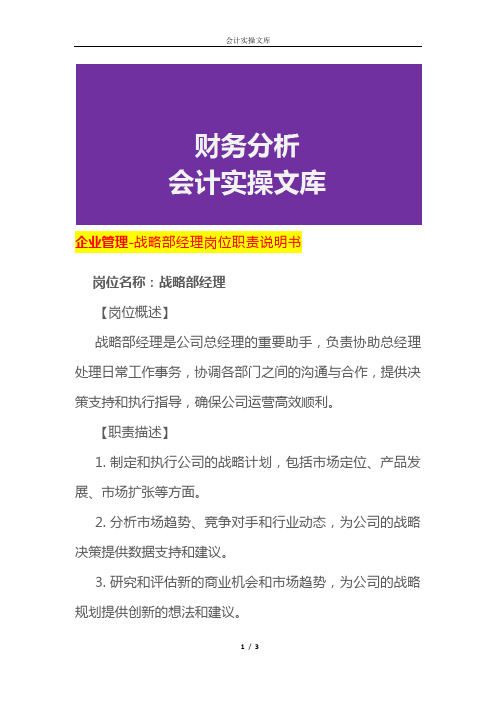 会计实操文库

财务分析
会计实操文库

企业管理-战略部经理岗位职责说明书

岗位名称：战略部经理

【岗位概述】

战略部经理是公司总经理的重要助手，负责协助总经理处理日常工作事务，协调各部门之间的沟通与合作，提供决策支持和执行指导，确保公司运营高效顺利。

【职责描述】

1. 制定和执行公司的战略计划，包括市场定位、产品发展、市场扩张等方面。

2. 分析市场趋势、竞争对手和行业动态，为公司的战略决策提供数据支持和建议。

3. 研究和评估新的商业机会和市场趋势，为公司的战略规划提供创新的想法和建议。

1 / 3